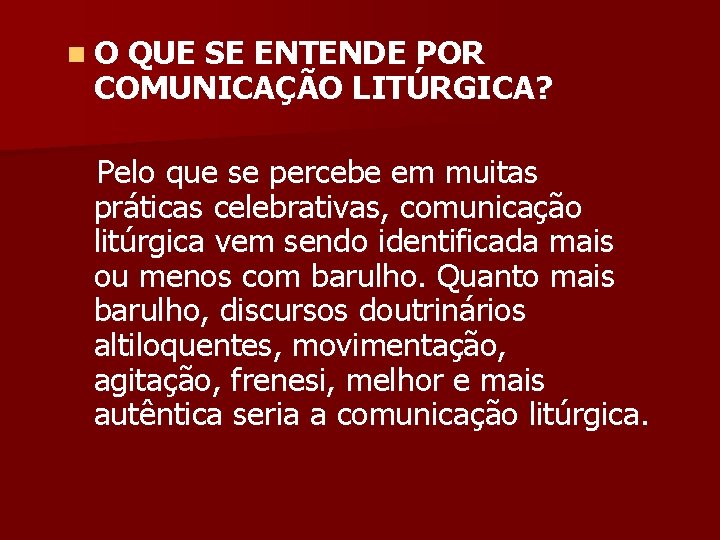 O QUE SE ENTENDE POR COMUNICAÇÃO LITÚRGICA?

Pelo que se percebe em muitas práticas celebrativas, comunicação litúrgica vem sendo identificada mais ou menos com barulho. Quanto mais barulho, discursos doutrinários altiloquentes, movimentação, agitação, frenesi, melhor e mais autêntica seria a comunicação litúrgica.